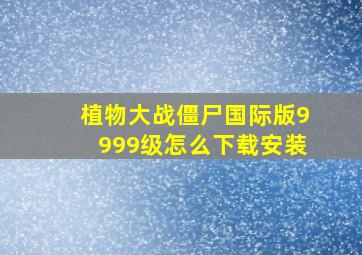 植物大战僵尸国际版9999级怎么下载安装